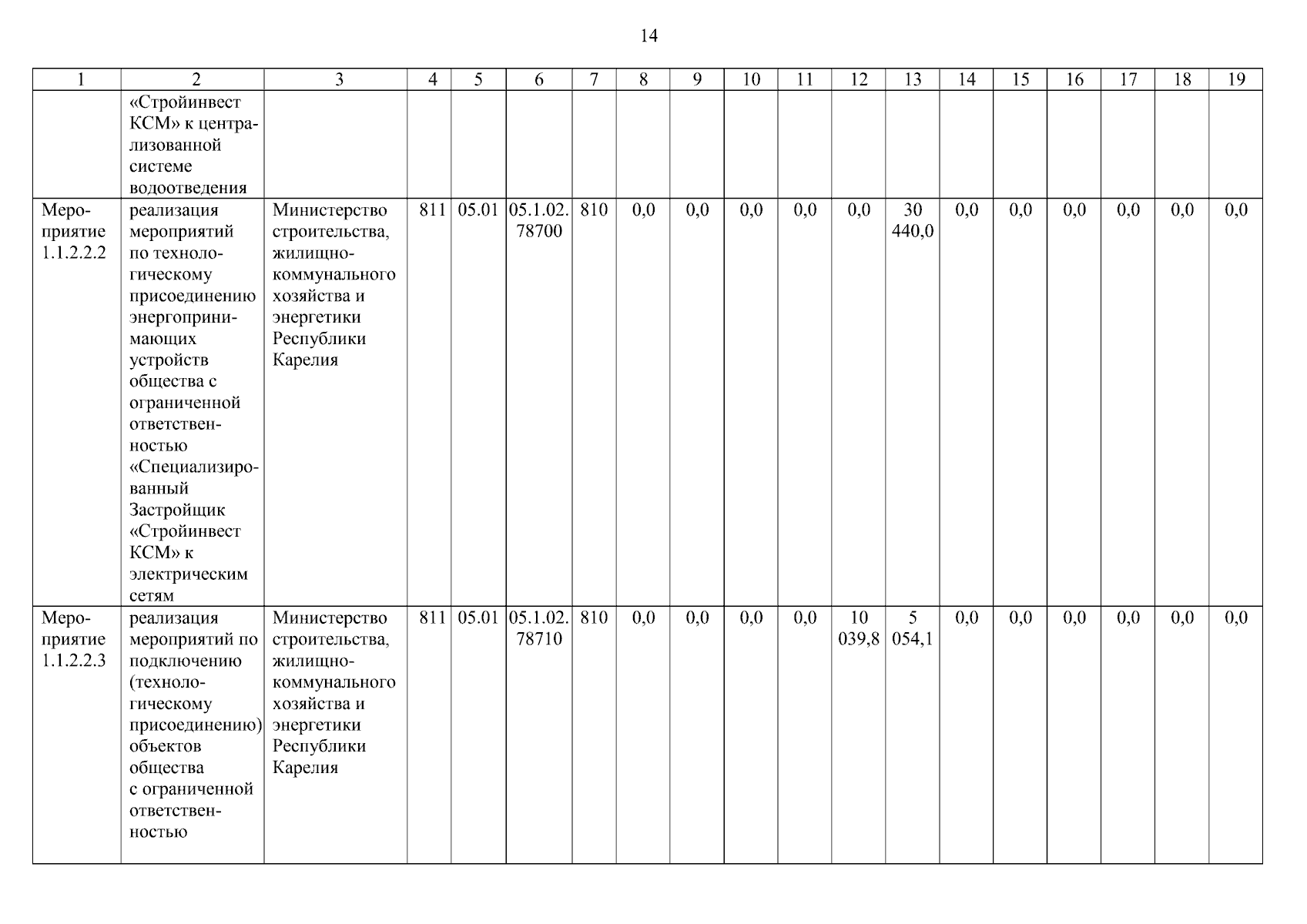 14

| 1 | 2 | 3 | 4 | 5 | 6 | 7 | 8 | 9 | 10 | 11 | 12 | 13 | 14 | 15 | 16 | 17 | 18 | 19 |
|---|---|---|---|---|---|---|---|---|---|---|---|---|---|---|---|---|---|---|
| | «Стройинвест КСМ» к централизованной системе водоотведения | | | | | | | | | | | | | | | | | |
| Мероприятие 1.1.2.2.2 | реализация мероприятий по технологическому присоединению энергопринимающих устройств общества с ограниченной ответственностью «Специализированный Застройщик «Стройинвест КСМ» к электрическим сетям | Министерство строительства, жилищно-коммунального хозяйства и энергетики Республики Карелия | 811 | 05.01 | 05.1.02. 78700 | 810 | 0,0 | 0,0 | 0,0 | 0,0 | 0,0 | 30 440,0 | 0,0 | 0,0 | 0,0 | 0,0 | 0,0 | 0,0 |
| Мероприятие 1.1.2.2.3 | реализация мероприятий по подключению (технологическому присоединению) объектов общества с ограниченной ответственностью | Министерство строительства, жилищно-коммунального хозяйства и энергетики Республики Карелия | 811 | 05.01 | 05.1.02. 78710 | 810 | 0,0 | 0,0 | 0,0 | 0,0 | 10 039,8 | 5 054,1 | 0,0 | 0,0 | 0,0 | 0,0 | 0,0 | 0,0 |